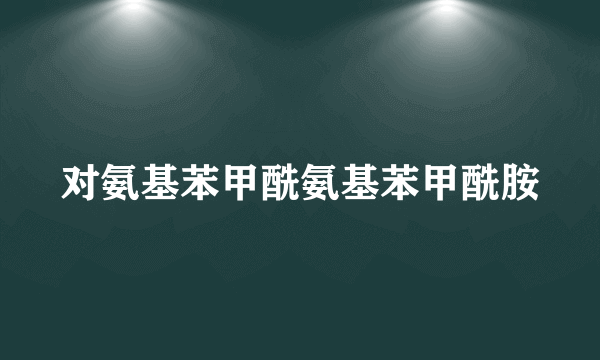 对氨基苯甲酰氨基苯甲酰胺